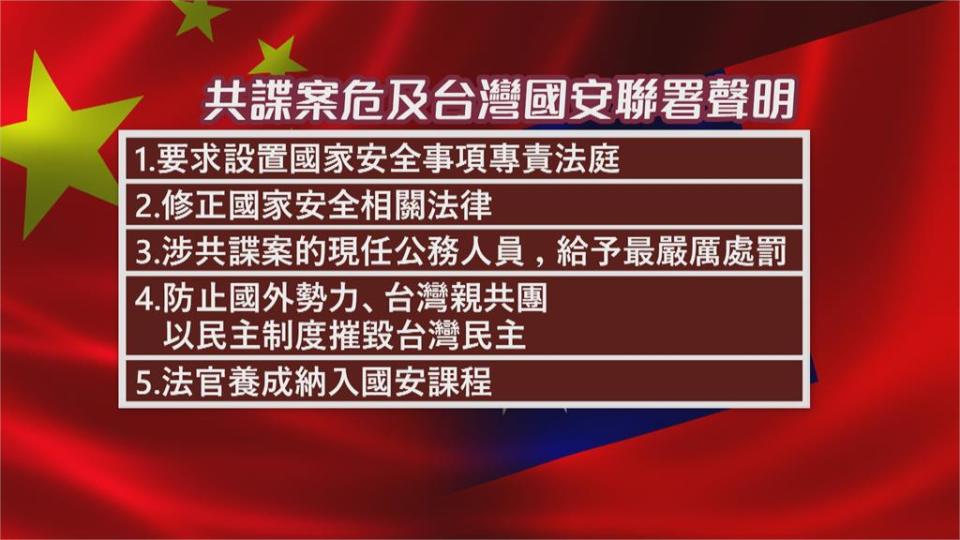 共諜案危及台灣國安聯署聲明

1.要求設置國家安全事項專責法庭

2.修正國家安全相關法律

3.涉共諜案的現任公務人員，給予最嚴厲處罰

4.防止國外勢力、台灣親共團
以民主制度摧毀台灣民主

5.法官養成納入國安課程